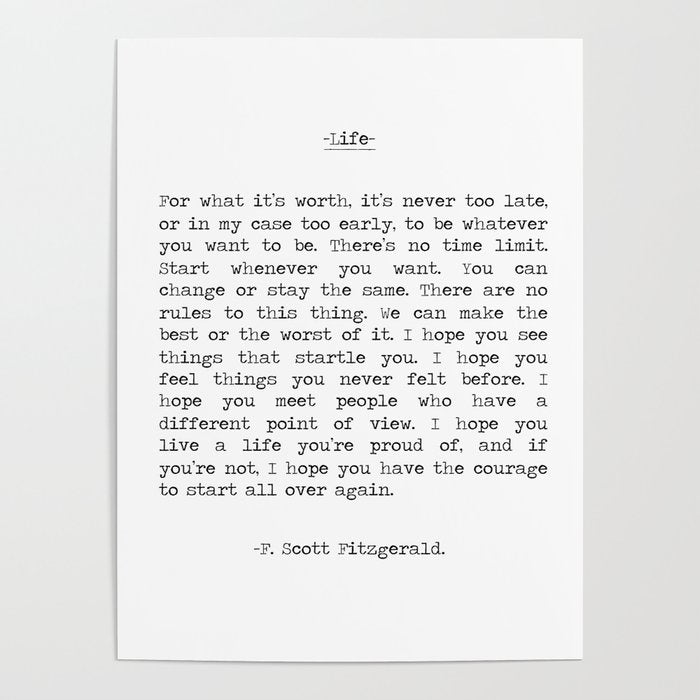 -Life-

For what it's worth, it's never too late, or in my case too early, to be whatever you want to be. There's no time limit. Start whenever you want. You can change or stay the same. There are no rules to this thing. We can make the best or the worst of it. I hope you see things that startle you. I hope you feel things you never felt before. I hope you meet people who have a different point of view. I hope you live a life you're proud of, and if you're not, I hope you have the courage to start all over again.

-F. Scott Fitzgerald.